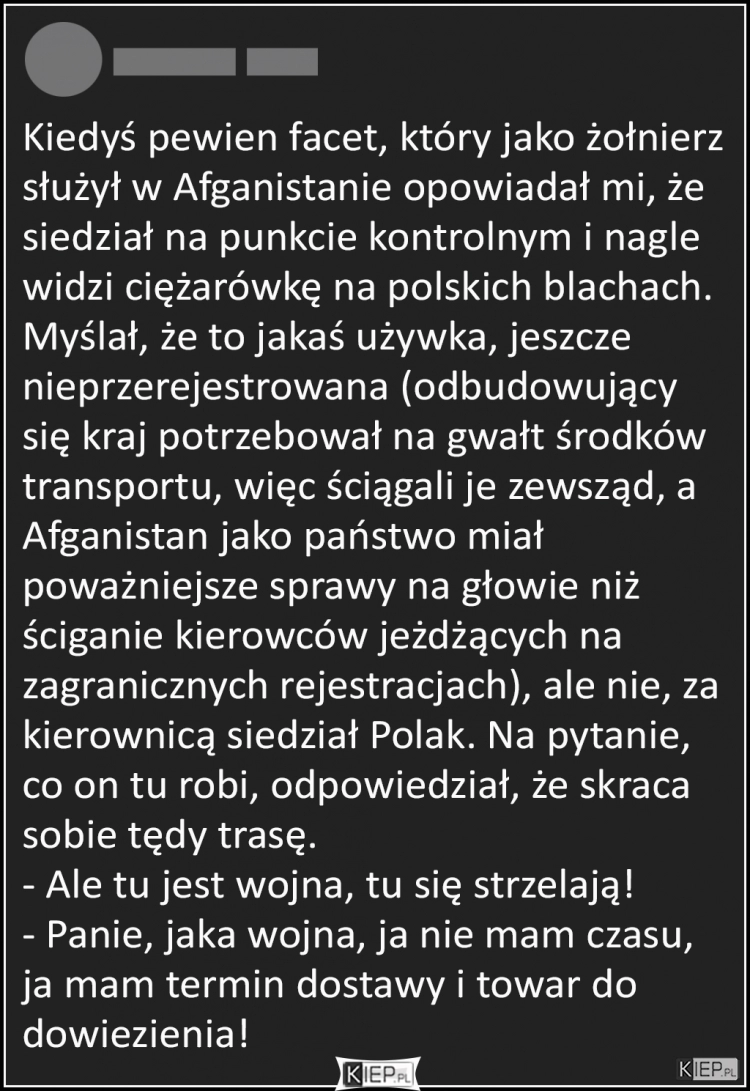 Kiedyś pewien facet, który jako żołnierz służył w Afganistanie opowiadał mi, że siedział na punkcie kontrolnym i nagle widzi ciężarówkę na polskich blachach. Myślał, że to jakaś używka, jeszcze nieprzerejestrowana (odbudowujący się kraj potrzebował na gwałt środków transportu, więc ściągali je zewsząd, a Afganistan jako państwo miał poważniejsze sprawy na głowie niż ściganie kierowców jeżdżących na zagranicznych rejestracjach), ale nie, za kierownicą siedział Polak. Na pytanie, co on tu robi, odpowiedział, że skraca sobie tędy trasę.
- Ale tu jest wojna, tu się strzelają!
- Panie, jaka wojna, ja nie mam czasu, ja mam termin dostawy i towar do dowiezienia!

KIEP.PL

KIEP.PL